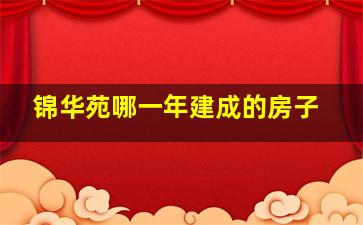 锦华苑哪一年建成的房子